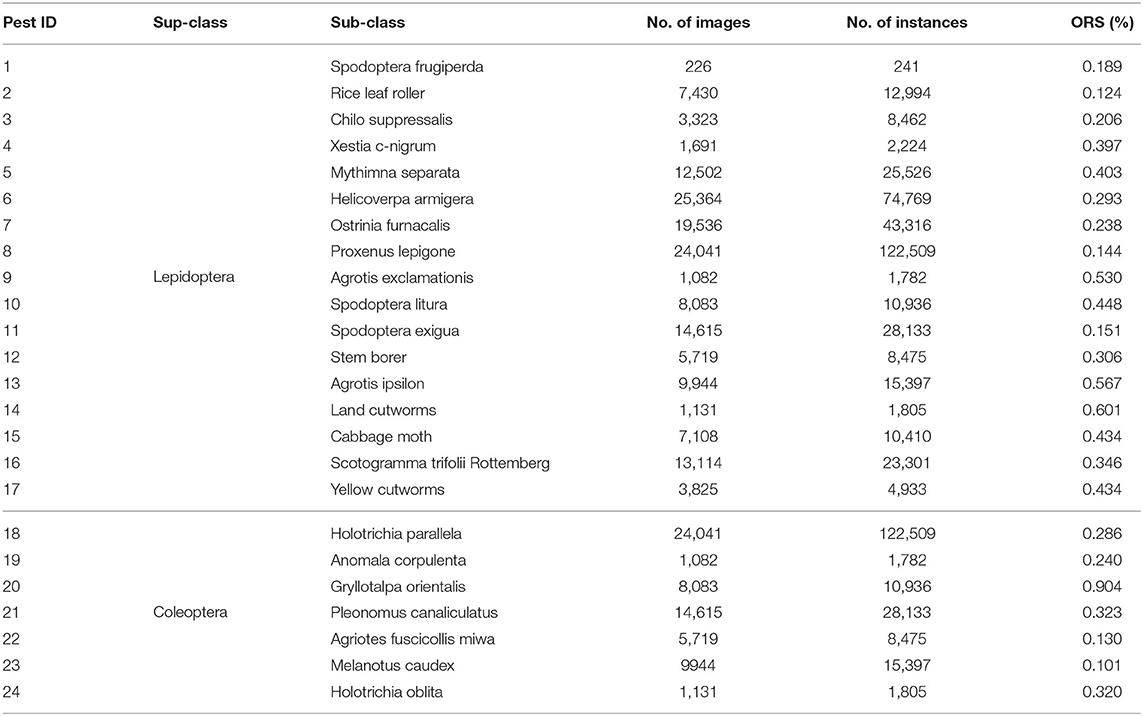 | Pest ID | Sup-class | Sub-class | No. of images | No. of instances | ORS (%) |
|---|---|---|---|---|---|
| 1 | | Spodoptera frugiperda | 226 | 241 | 0.189 |
| 2 | | Rice leaf roller | 7,430 | 12,994 | 0.124 |
| 3 | | Chilo suppressalis | 3,323 | 8,462 | 0.206 |
| 4 | | Xestia c-nigrum | 1,691 | 2,224 | 0.397 |
| 5 | | Mythimna separata | 12,502 | 25,526 | 0.403 |
| 6 | | Helicoverpa armigera | 25,364 | 74,769 | 0.293 |
| 7 | | Ostrinia furnacalis | 19,536 | 43,316 | 0.238 |
| 8 | | Proxenus lepigone | 24,041 | 122,509 | 0.144 |
| 9 | Lepidoptera | Agrotis exclamationis | 1,082 | 1,782 | 0.530 |
| 10 | | Spodoptera litura | 8,083 | 10,936 | 0.448 |
| 11 | | Spodoptera exigua | 14,615 | 28,133 | 0.151 |
| 12 | | Stem borer | 5,719 | 8,475 | 0.306 |
| 13 | | Agrotis ipsilon | 9,944 | 15,397 | 0.567 |
| 14 | | Land cutworms | 1,131 | 1,805 | 0.601 |
| 15 | | Cabbage moth | 7,108 | 10,410 | 0.434 |
| 16 | | Scotogramma trifolii Rottemberg | 13,114 | 23,301 | 0.346 |
| 17 | | Yellow cutworms | 3,825 | 4,933 | 0.434 |
| 18 | | Holotrichia parallela | 24,041 | 122,509 | 0.286 |
| 19 | | Anomala corpulenta | 1,082 | 1,782 | 0.240 |
| 20 | | Gryllotalpa orientalis | 8,083 | 10,936 | 0.904 |
| 21 | Coleoptera | Pleonomus canaliculatus | 14,615 | 28,133 | 0.323 |
| 22 | | Agriotes fuscicollis miwa | 5,719 | 8,475 | 0.130 |
| 23 | | Melanotus caudex | 9944 | 15,397 | 0.101 |
| 24 | | Holotrichia oblita | 1,131 | 1,805 | 0.320 |